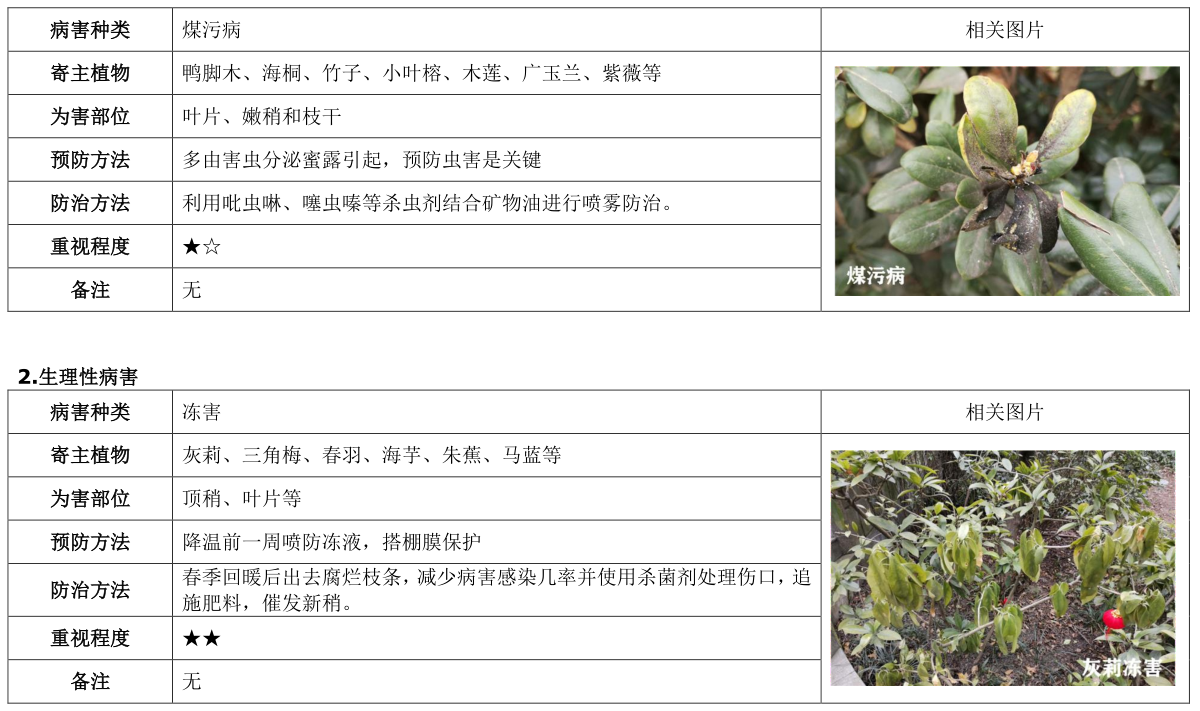 | 病害种类 | 煤污病 | 相关图片 |
|---|---|---|
| 寄主植物 | 鸭脚木、海桐、竹子、小叶榕、木莲、广玉兰、紫薇等 | 煤污病 |
| 为害部位 | 叶片、嫩稍和枝干 | |
| 预防方法 | 多由害虫分泌蜜露引起，预防虫害是关键 | |
| 防治方法 | 利用吡虫啉、噻虫嗪等杀虫剂结合矿物油进行喷雾防治。 | |
| 重视程度 | ★☆ | |
| 备注 | 无 | |

2.生理性病害

| 病害种类 | 冻害 | 相关图片 |
|---|---|---|
| 寄主植物 | 灰莉、三角梅、春羽、海芋、朱蕉、马蓝等 | 灰莉冻害 |
| 为害部位 | 顶稍、叶片等 | |
| 预防方法 | 降温前一周喷防冻液，搭棚膜保护 | |
| 防治方法 | 春季回暖后出去腐烂枝条，减少病害感染几率并使用杀菌剂处理伤口，追施肥料，催发新稍。 | |
| 重视程度 | ★★ | |
| 备注 | 无 | |